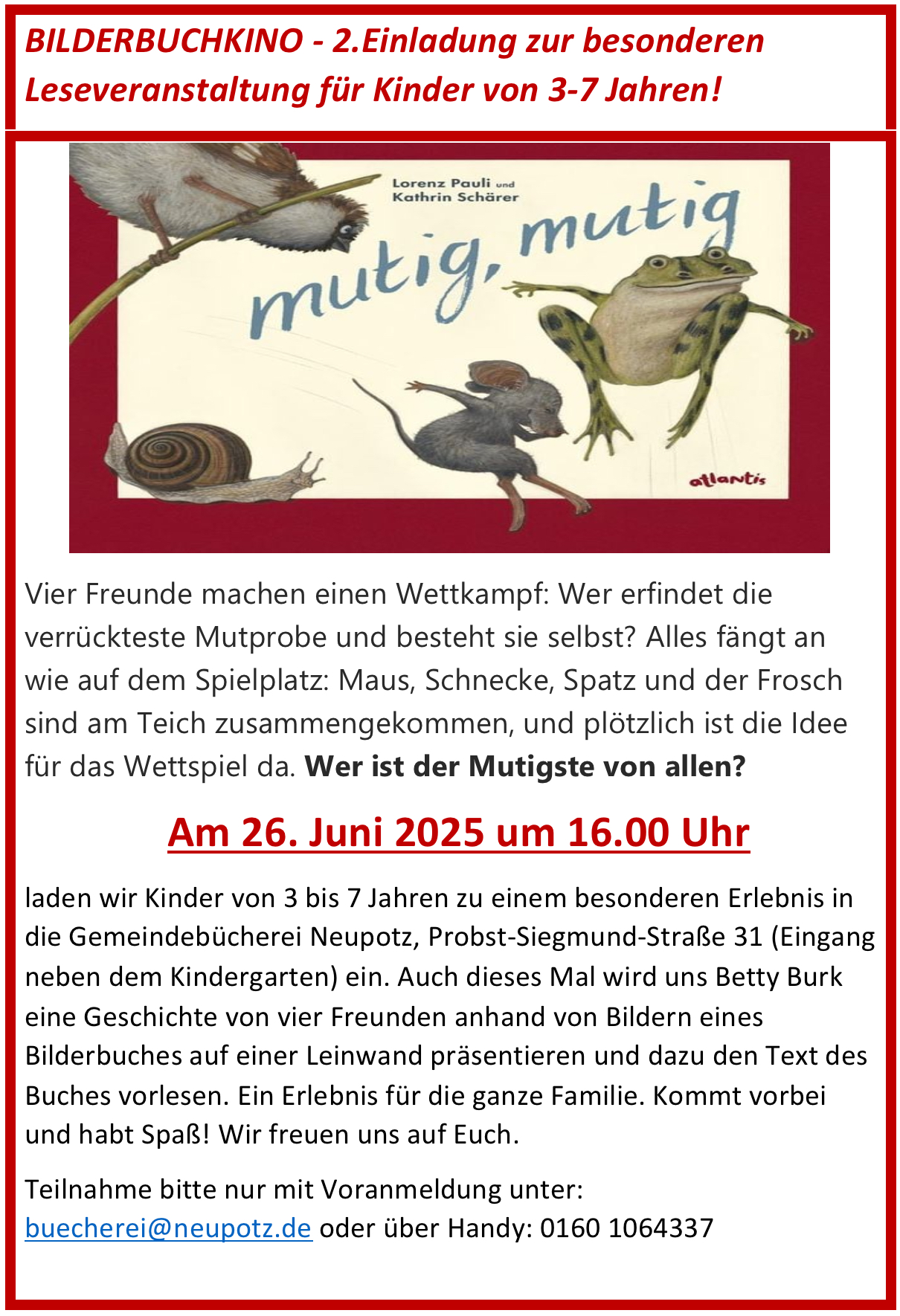 BILDERBUCHKINO - 2.Einladung zur besonderen Leseveranstaltung für Kinder von 3-7 Jahren!

Lorenz Pauli und
Kathrin Schärer

mutig, mutig

atlantis

Vier Freunde machen einen Wettkampf: Wer erfindet die verrückteste Mutprobe und besteht sie selbst? Alles fängt an wie auf dem Spielplatz: Maus, Schnecke, Spatz und der Frosch sind am Teich zusammengekommen, und plötzlich ist die Idee für das Wettspiel da. Wer ist der Mutigste von allen?

Am 26. Juni 2025 um 16.00 Uhr

laden wir Kinder von 3 bis 7 Jahren zu einem besonderen Erlebnis in die Gemeindebücherei Neupotz, Probst-Siegmund-Straße 31 (Eingang neben dem Kindergarten) ein. Auch dieses Mal wird uns Betty Burk eine Geschichte von vier Freunden anhand von Bildern eines Bilderbuches auf einer Leinwand präsentieren und dazu den Text des Buches vorlesen. Ein Erlebnis für die ganze Familie. Kommt vorbei und habt Spaß! Wir freuen uns auf Euch.

Teilnahme bitte nur mit Voranmeldung unter:
buecherei@neupotz.de oder über Handy: 0160 1064337